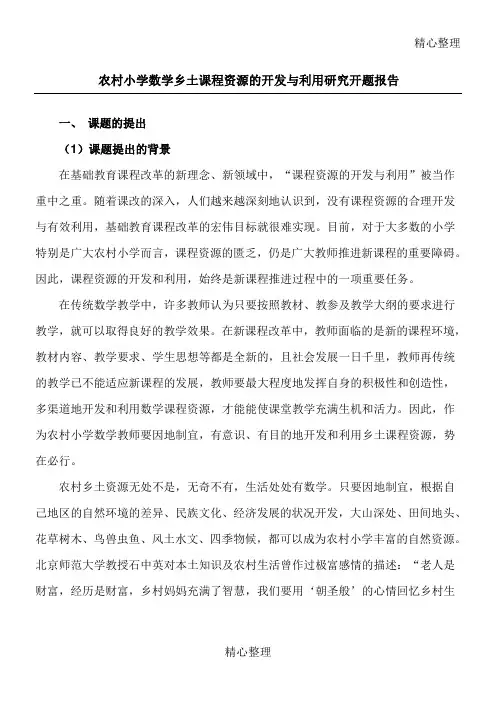 精心整理

农村小学数学乡土课程资源的开发与利用研究开题报告

一、 课题的提出

（1）课题提出的背景

在基础教育课程改革的新理念、新领域中，“课程资源的开发与利用”被当作重中之重。随着课改的深入，人们越来越深刻地认识到，没有课程资源的合理开发与有效利用，基础教育课程改革的宏伟目标就很难实现。目前，对于大多数的小学特别是广大农村小学而言，课程资源的匮乏，仍是广大教师推进新课程的重要障碍。因此，课程资源的开发和利用，始终是新课程推进过程中的一项重要任务。

在传统数学教学中，许多教师认为只要按照教材、教参及教学大纲的要求进行教学，就可以取得良好的教学效果。在新课程改革中，教师面临的是新的课程环境，教材内容、教学要求、学生思想等都是全新的，且社会发展一日千里，教师再传统的教学已不能适应新课程的发展，教师要最大程度地发挥自身的积极性和创造性，多渠道地开发和利用数学课程资源，才能能使课堂教学充满生机和活力。因此，作为农村小学数学教师要因地制宜，有意识、有目的地开发和利用乡土课程资源，势在必行。

农村乡土资源无处不是，无奇不有，生活处处有数学。只要因地制宜，根据自己地区的自然环境的差异、民族文化、经济发展的状况开发，大山深处、田间地头、花草树木、鸟兽虫鱼、风土水文、四季物候，都可以成为农村小学丰富的自然资源。北京师范大学教授石中英对本土知识及农村生活曾作过极富感情的描述：“老人是财富，经历是财富，乡村妈妈充满了智慧，我们要用‘朝圣般’的心情回忆乡村生

精心整理